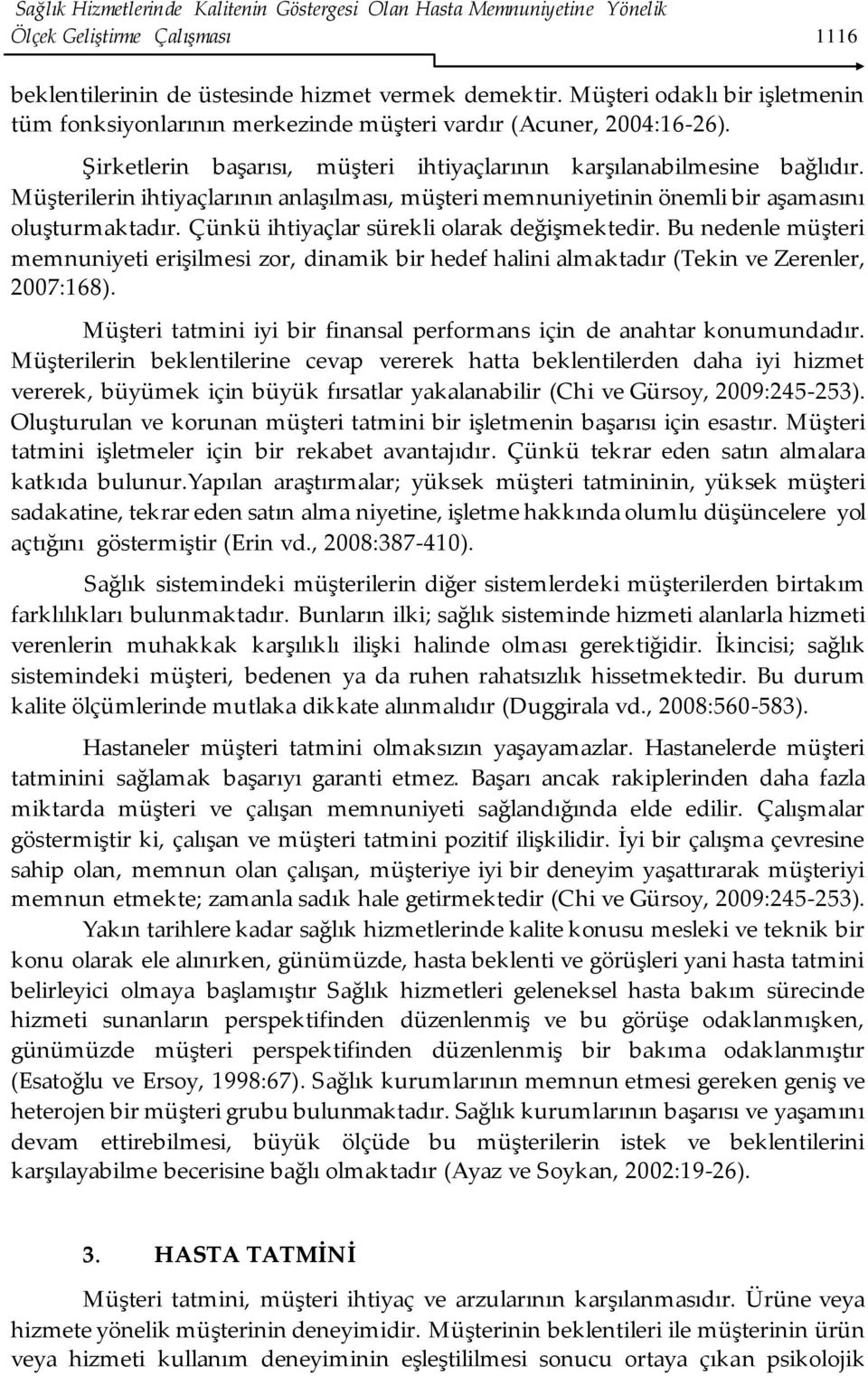 Sağlık Hizmetlerinde Kalitenin Göstergesi Olan Hasta Memnuniyetine Yönelik Ölçek Geliştirme Çalışması 1116

beklentilerinin de üstesinde hizmet vermek demektir. Müşteri odaklı bir işletmenin tüm fonksiyonlarının merkezinde müşteri vardır (Acuner, 2004:16-26).

Şirketlerin başarısı, müşteri ihtiyaçlarının karşılanabilmesine bağlıdır. Müşterilerin ihtiyaçlarının anlaşılması, müşteri memnuniyetinin önemli bir aşamasını oluşturmaktadır. Çünkü ihtiyaçlar sürekli olarak değişmektedir. Bu nedenle müşteri memnuniyeti erişilmesi zor, dinamik bir hedef halini almaktadır (Tekin ve Zerenler, 2007:168).

Müşteri tatmini iyi bir finansal performans için de anahtar konumundadır. Müşterilerin beklentilerine cevap vererek hatta beklentilerden daha iyi hizmet vererek, büyümek için büyük fırsatlar yakalanabilir (Chi ve Gürsoy, 2009:245-253). Oluşturulan ve korunan müşteri tatmini bir işletmenin başarısı için esastır. Müşteri tatmini işletmeler için bir rekabet avantajıdır. Çünkü tekrar eden satın almalara katkıda bulunur.Yapılan araştırmalar; yüksek müşteri tatmininin, yüksek müşteri sadakatine, tekrar eden satın alma niyetine, işletme hakkında olumlu düşüncelere yol açtığını göstermiştir (Erin vd., 2008:387-410).

Sağlık sistemindeki müşterilerin diğer sistemlerdeki müşterilerden birtakım farklılıkları bulunmaktadır. Bunların ilki; sağlık sisteminde hizmeti alanlarla hizmeti verenlerin muhakkak karşılıklı ilişki halinde olması gerektiğidir. İkincisi; sağlık sistemindeki müşteri, bedenen ya da ruhen rahatsızlık hissetmektedir. Bu durum kalite ölçümlerinde mutlaka dikkate alınmalıdır (Duggirala vd., 2008:560-583).

Hastaneler müşteri tatmini olmaksızın yaşayamazlar. Hastanelerde müşteri tatminini sağlamak başarıyı garanti etmez. Başarı ancak rakiplerinden daha fazla miktarda müşteri ve çalışan memnuniyeti sağlandığında elde edilir. Çalışmalar göstermiştir ki, çalışan ve müşteri tatmini pozitif ilişkilidir. İyi bir çalışma çevresine sahip olan, memnun olan çalışan, müşteriye iyi bir deneyim yaşattırarak müşteriyi memnun etmekte; zamanla sadık hale getirmektedir (Chi ve Gürsoy, 2009:245-253).

Yakın tarihlere kadar sağlık hizmetlerinde kalite konusu mesleki ve teknik bir konu olarak ele alınırken, günümüzde, hasta beklenti ve görüşleri yani hasta tatmini belirleyici olmaya başlamıştır Sağlık hizmetleri geleneksel hasta bakım sürecinde hizmeti sunanların perspektifinden düzenlenmiş ve bu görüşe odaklanmışken, günümüzde müşteri perspektifinden düzenlenmiş bir bakıma odaklanmıştır (Esatoğlu ve Ersoy, 1998:67). Sağlık kurumlarının memnun etmesi gereken geniş ve heterojen bir müşteri grubu bulunmaktadır. Sağlık kurumlarının başarısı ve yaşamını devam ettirebilmesi, büyük ölçüde bu müşterilerin istek ve beklentilerini karşılayabilme becerisine bağlı olmaktadır (Ayaz ve Soykan, 2002:19-26).

3. HASTA TATMİNİ

Müşteri tatmini, müşteri ihtiyaç ve arzularının karşılanmasıdır. Ürüne veya hizmete yönelik müşterinin deneyimidir. Müşterinin beklentileri ile müşterinin ürün veya hizmeti kullanım deneyiminin eşleştilmesi sonucu ortaya çıkan psikolojik